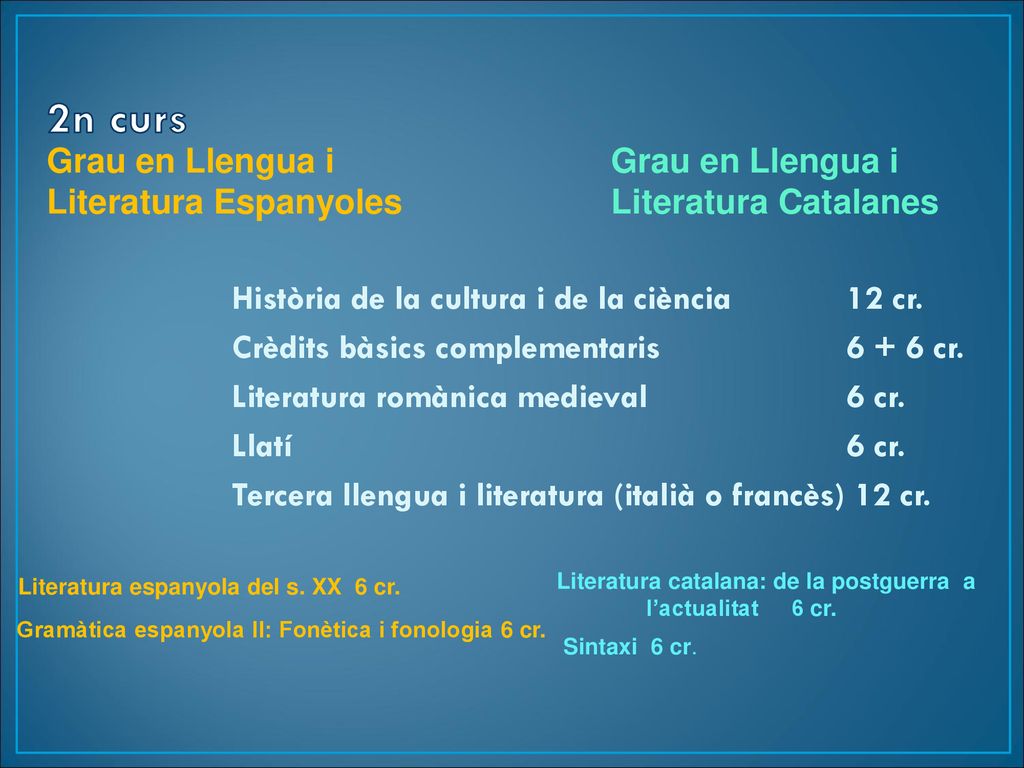 2n curs

Grau en Llengua i Literatura Espanyoles

Grau en Llengua i Literatura Catalanes

Història de la cultura i de la ciència 12 cr.
Crèdits bàsics complementaris 6 + 6 cr.
Literatura romànica medieval 6 cr.
Llatí 6 cr.
Tercera llengua i literatura (italià o francès) 12 cr.

Literatura espanyola del s. XX 6 cr.
Gramàtica espanyola II: Fonètica i fonologia 6 cr.

Literatura catalana: de la postguerra a l'actualitat 6 cr.
Sintaxi 6 cr.